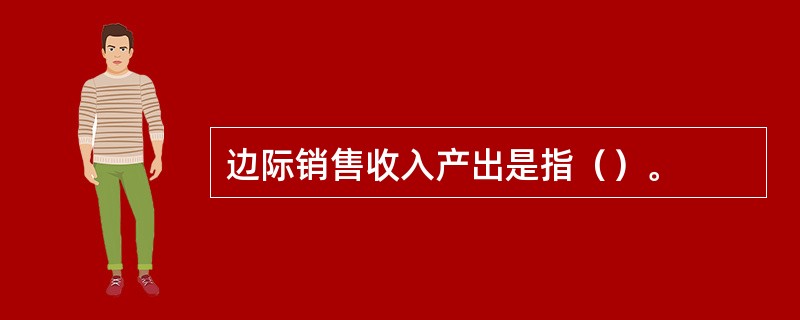 边际销售收入产出是指（）。